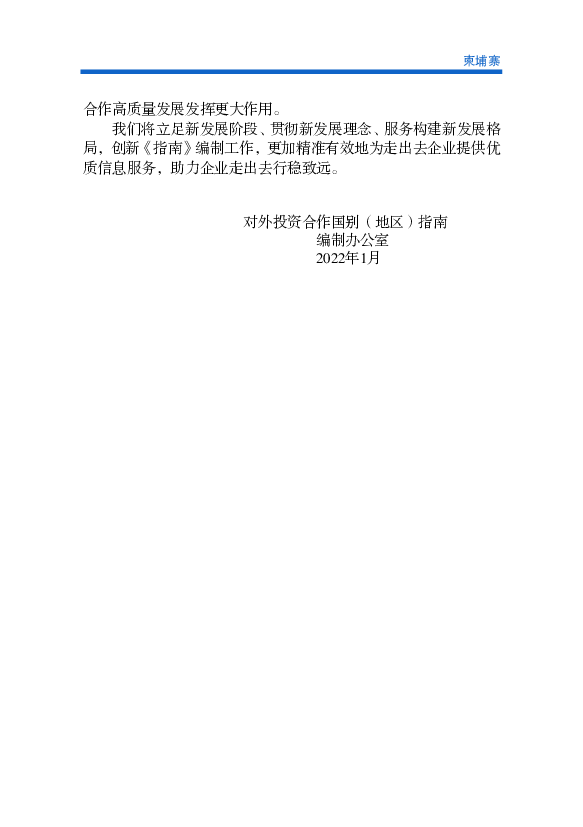 柬埔寨

合作高质量发展发挥更大作用。

我们将立足新发展阶段、贯彻新发展理念、服务构建新发展格局，创新《指南》编制工作，更加精准有效地为走出去企业提供优质信息服务，助力企业走出去行稳致远。

对外投资合作国别（地区）指南
编制办公室
2022年1月